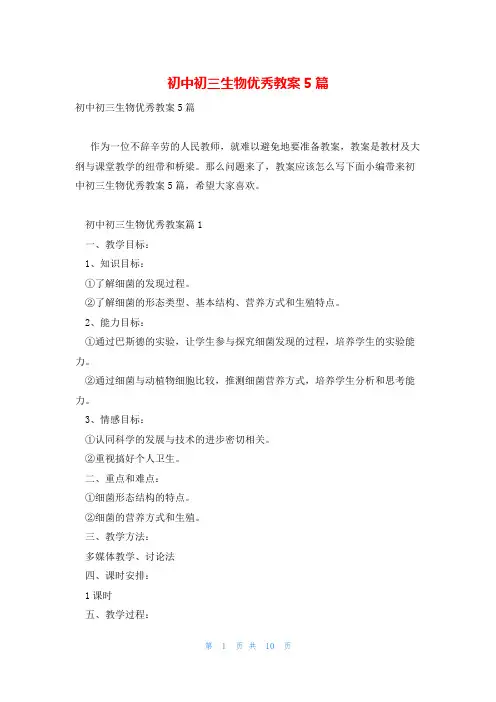 初中初三生物优秀教案5篇

初中初三生物优秀教案5篇

作为一位不辞辛劳的人民教师，就难以避免地要准备教案，教案是教材及大纲与课堂教学的纽带和桥梁。那么问题来了，教案应该怎么写下面小编带来初中初三生物优秀教案5篇，希望大家喜欢。

初中初三生物优秀教案篇1

一、教学目标：

1、知识目标：

①了解细菌的发现过程。

②了解细菌的形态类型、基本结构、营养方式和生殖特点。

2、能力目标：

①通过巴斯德的实验，让学生参与探究细菌发现的过程，培养学生的实验能力。

②通过细菌与动植物细胞比较，推测细菌营养方式，培养学生分析和思考能力。

3、情感目标：

①认同科学的发展与技术的进步密切相关。

②重视搞好个人卫生。

二、重点和难点：

①细菌形态结构的特点。

②细菌的营养方式和生殖。

三、教学方法：

多媒体教学、讨论法

四、课时安排：

1课时

五、教学过程：

第 1 页 共 10 页